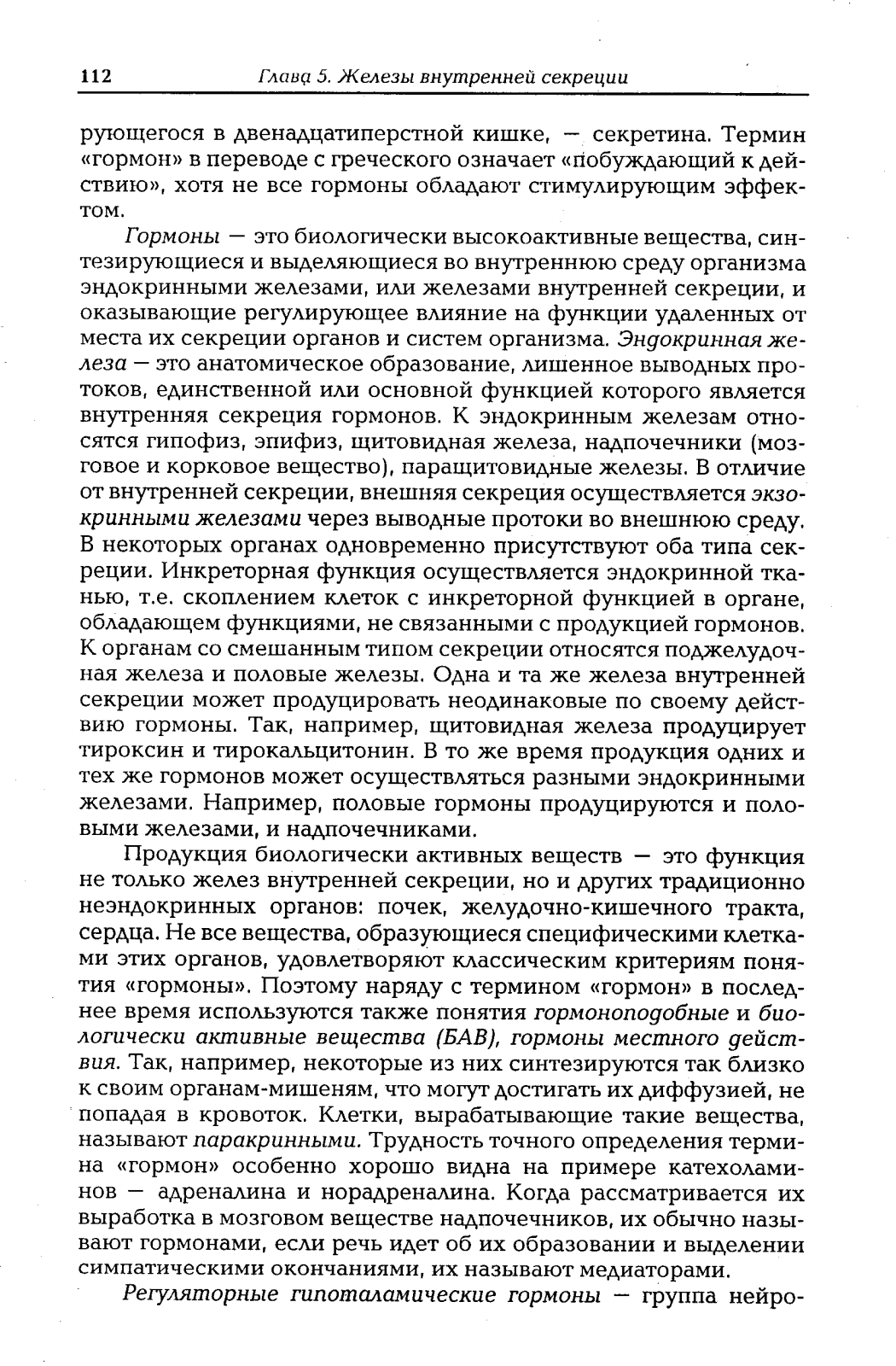 112 Глава 5. Железы внутренней секреции

рующегося в двенадцатиперстной кишке, — секретина. Термин «гормон» в переводе с греческого означает «побуждающий к действию», хотя не все гормоны обладают стимулирующим эффектом.

Гормоны — это биологически высокоактивные вещества, синтезирующиеся и выделяющиеся во внутреннюю среду организма эндокринными железами, или железами внутренней секреции, и оказывающие регулирующее влияние на функции удаленных от места их секреции органов и систем организма. Эндокринная железа — это анатомическое образование, лишенное выводных протоков, единственной или основной функцией которого является внутренняя секреция гормонов. К эндокринным железам относятся гипофиз, эпифиз, щитовидная железа, надпочечники (мозговое и корковое вещество), паращитовидные железы. В отличие от внутренней секреции, внешняя секреция осуществляется экзокринными железами через выводные протоки во внешнюю среду. В некоторых органах одновременно присутствуют оба типа секреции. Инкреторная функция осуществляется эндокринной тканью, т.е. скоплением клеток с инкреторной функцией в органе, обладающем функциями, не связанными с продукцией гормонов. К органам со смешанным типом секреции относятся поджелудочная железа и половые железы. Одна и та же железа внутренней секреции может продуцировать неодинаковые по своему действию гормоны. Так, например, щитовидная железа продуцирует тироксин и тирокальцитонин. В то же время продукция одних и тех же гормонов может осуществляться разными эндокринными железами. Например, половые гормоны продуцируются и половыми железами, и надпочечниками.

Продукция биологически активных веществ — это функция не только желез внутренней секреции, но и других традиционно неэндокринных органов: почек, желудочно-кишечного тракта, сердца. Не все вещества, образующиеся специфическими клетками этих органов, удовлетворяют классическим критериям понятия «гормоны». Поэтому наряду с термином «гормон» в последнее время используются также понятия гормоноподобные и биологически активные вещества (БАВ), гормоны местного действия. Так, например, некоторые из них синтезируются так близко к своим органам-мишеням, что могут достигать их диффузией, не попадая в кровоток. Клетки, вырабатывающие такие вещества, называют паракринными. Трудность точного определения термина «гормон» особенно хорошо видна на примере катехоламинов — адреналина и норадреналина. Когда рассматривается их выработка в мозговом веществе надпочечников, их обычно называют гормонами, если речь идет об их образовании и выделении симпатическими окончаниями, их называют медиаторами.

Регуляторные гипоталамические гормоны — группа нейро-